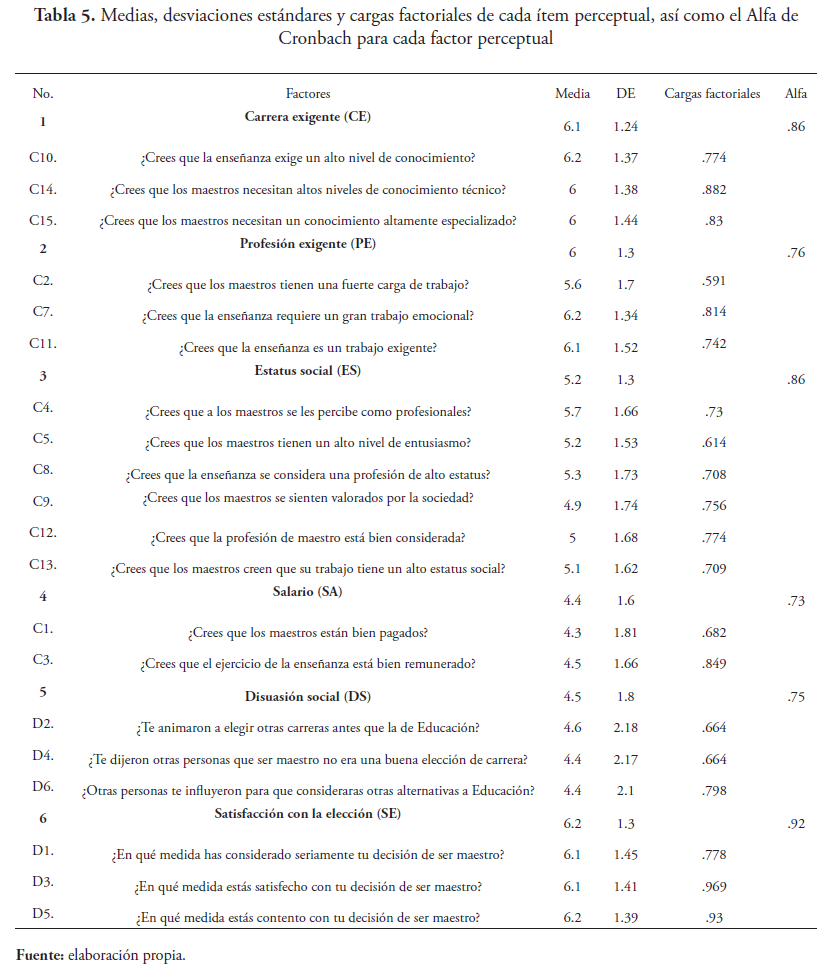 **Tabla 5.** Medias, desviaciones estándares y cargas factoriales de cada ítem perceptual, así como el Alfa de Cronbach para cada factor perceptual

| No. | Factores | Media | DE | Cargas factoriales | Alfa |
|---|---|---|---|---|---|
| **1** | **Carrera exigente (CE)** | 6.1 | 1.24 | | .86 |
| C10. | ¿Crees que la enseñanza exige un alto nivel de conocimiento? | 6.2 | 1.37 | .774 | |
| C14. | ¿Crees que los maestros necesitan altos niveles de conocimiento técnico? | 6 | 1.38 | .882 | |
| C15. | ¿Crees que los maestros necesitan un conocimiento altamente especializado? | 6 | 1.44 | .83 | |
| **2** | **Profesión exigente (PE)** | 6 | 1.3 | | .76 |
| C2. | ¿Crees que los maestros tienen una fuerte carga de trabajo? | 5.6 | 1.7 | .591 | |
| C7. | ¿Crees que la enseñanza requiere un gran trabajo emocional? | 6.2 | 1.34 | .814 | |
| C11. | ¿Crees que la enseñanza es un trabajo exigente? | 6.1 | 1.52 | .742 | |
| **3** | **Estatus social (ES)** | 5.2 | 1.3 | | .86 |
| C4. | ¿Crees que a los maestros se les percibe como profesionales? | 5.7 | 1.66 | .73 | |
| C5. | ¿Crees que los maestros tienen un alto nivel de entusiasmo? | 5.2 | 1.53 | .614 | |
| C8. | ¿Crees que la enseñanza se considera una profesión de alto estatus? | 5.3 | 1.73 | .708 | |
| C9. | ¿Crees que los maestros se sienten valorados por la sociedad? | 4.9 | 1.74 | .756 | |
| C12. | ¿Crees que la profesión de maestro está bien considerada? | 5 | 1.68 | .774 | |
| C13. | ¿Crees que los maestros creen que su trabajo tiene un alto estatus social? | 5.1 | 1.62 | .709 | |
| **4** | **Salario (SA)** | 4.4 | 1.6 | | .73 |
| C1. | ¿Crees que los maestros están bien pagados? | 4.3 | 1.81 | .682 | |
| C3. | ¿Crees que el ejercicio de la enseñanza está bien remunerado? | 4.5 | 1.66 | .849 | |
| **5** | **Disuasión social (DS)** | 4.5 | 1.8 | | .75 |
| D2. | ¿Te animaron a elegir otras carreras antes que la de Educación? | 4.6 | 2.18 | .664 | |
| D4. | ¿Te dijeron otras personas que ser maestro no era una buena elección de carrera? | 4.4 | 2.17 | .664 | |
| D6. | ¿Otras personas te influyeron para que consideraras otras alternativas a Educación? | 4.4 | 2.1 | .798 | |
| **6** | **Satisfacción con la elección (SE)** | 6.2 | 1.3 | | .92 |
| D1. | ¿En qué medida has considerado seriamente tu decisión de ser maestro? | 6.1 | 1.45 | .778 | |
| D3. | ¿En qué medida estás satisfecho con tu decisión de ser maestro? | 6.1 | 1.41 | .969 | |
| D5. | ¿En qué medida estás contento con tu decisión de ser maestro? | 6.2 | 1.39 | .93 | |

**Fuente:** elaboración propia.